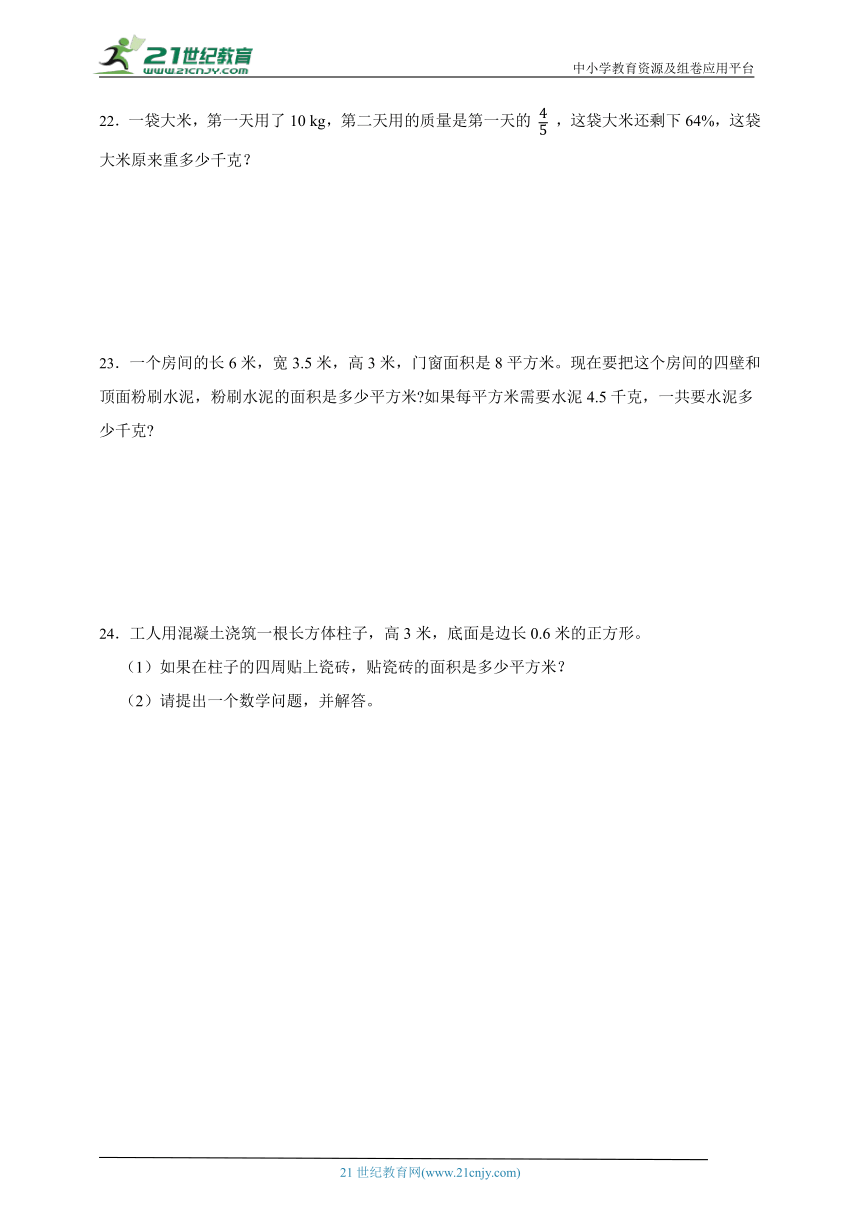 21世纪教育
www.21cnjy.com

中小学教育资源及组卷应用平台

22．一袋大米，第一天用了 10 kg，第二天用的质量是第一天的 $\frac{4}{5}$ ，这袋大米还剩下 64%，这袋大米原来重多少千克？

23．一个房间的长 6 米，宽 3.5 米，高 3 米，门窗面积是 8 平方米。现在要把这个房间的四壁和顶面粉刷水泥，粉刷水泥的面积是多少平方米?如果每平方米需要水泥 4.5 千克，一共要水泥多少千克?

24．工人用混凝土浇筑一根长方体柱子，高 3 米，底面是边长 0.6 米的正方形。

（1）如果在柱子的四周贴上瓷砖，贴瓷砖的面积是多少平方米？

（2）请提出一个数学问题，并解答。

21 世纪教育网(www.21cnjy.com)